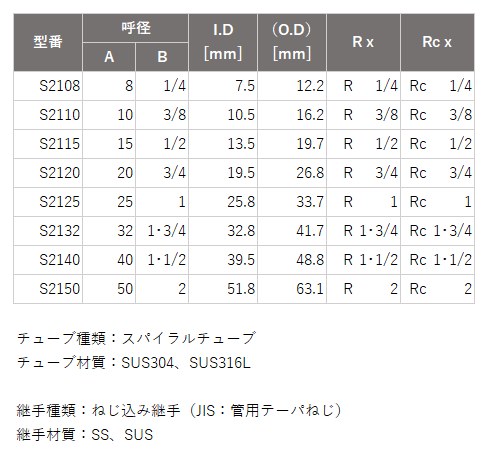 | 型番 | 呼径 |  | I.D [mm] | (O.D) [mm] | R x | Rc x |
|---|---|---|---|---|---|---|
|  | A | B |  |  |  |  |
| S2108 | 8 | 1/4 | 7.5 | 12.2 | R 1/4 | Rc 1/4 |
| S2110 | 10 | 3/8 | 10.5 | 16.2 | R 3/8 | Rc 3/8 |
| S2115 | 15 | 1/2 | 13.5 | 19.7 | R 1/2 | Rc 1/2 |
| S2120 | 20 | 3/4 | 19.5 | 26.8 | R 3/4 | Rc 3/4 |
| S2125 | 25 | 1 | 25.8 | 33.7 | R 1 | Rc 1 |
| S2132 | 32 | 1･3/4 | 32.8 | 41.7 | R 1･3/4 | Rc 1･3/4 |
| S2140 | 40 | 1･1/2 | 39.5 | 48.8 | R 1･1/2 | Rc 1･1/2 |
| S2150 | 50 | 2 | 51.8 | 63.1 | R 2 | Rc 2 |

チューブ種類：スパイラルチューブ
チューブ材質：SUS304、SUS316L

継手種類：ねじ込み継手（JIS：管用テーパねじ）
継手材質：SS、SUS